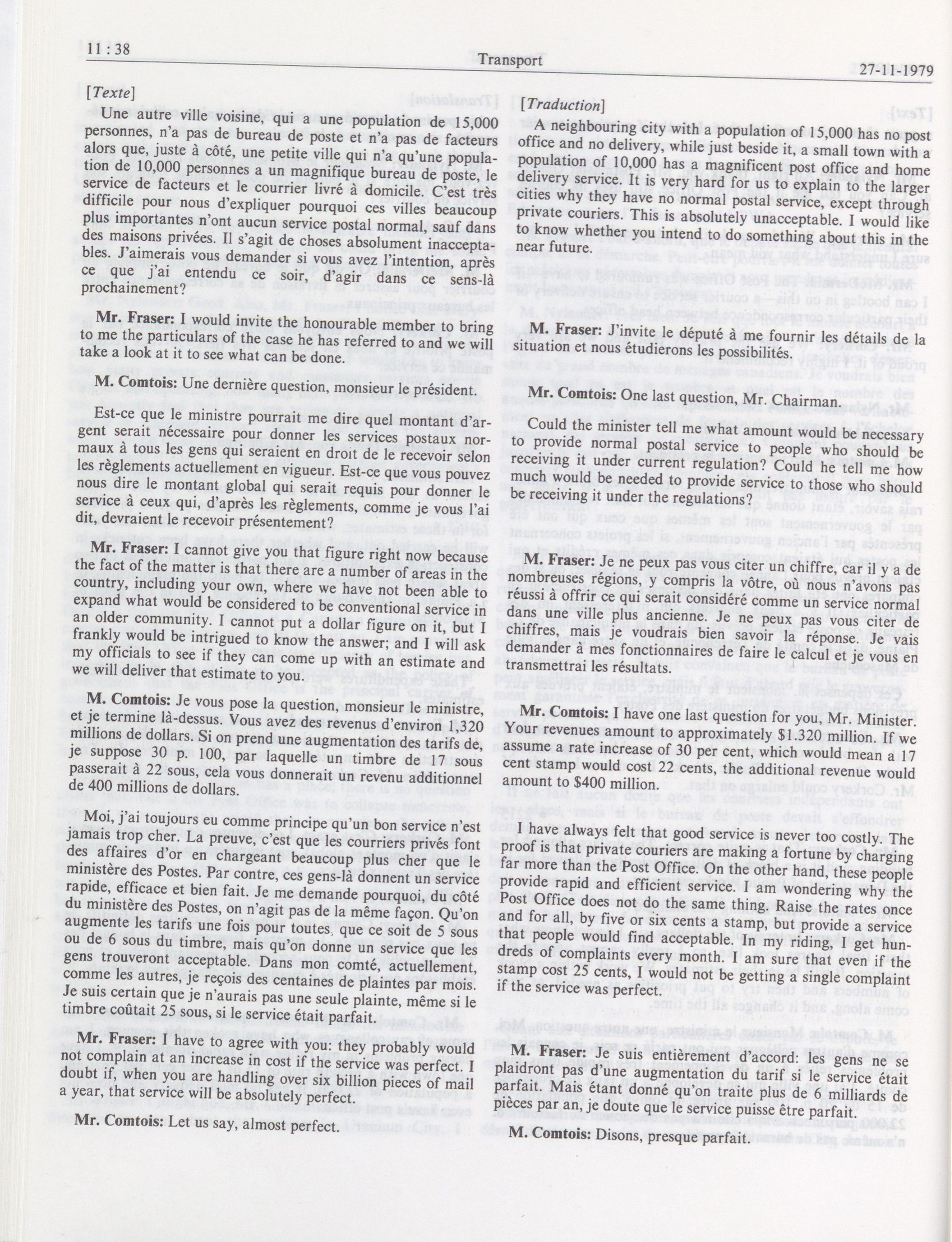 11 : 38

Transport

27-11-1979

[Texte]

Une autre ville voisine, qui a une population de 15,000 personnes, n'a pas de bureau de poste et n'a pas de facteurs alors que, juste à côté, une petite ville qui n'a qu'une population de 10,000 personnes a un magnifique bureau de poste, le service de facteurs et le courrier livré à domicile. C'est très difficile pour nous d'expliquer pourquoi ces villes beaucoup plus importantes n'ont aucun service postal normal, sauf dans des maisons privées. Il s'agit de choses absolument inacceptables. J'aimerais vous demander si vous avez l'intention, après ce que j'ai entendu ce soir, d'agir dans ce sens-là prochainement?

Mr. Fraser: I would invite the honourable member to bring to me the particulars of the case he has referred to and we will take a look at it to see what can be done.

M. Comtois: Une dernière question, monsieur le président.

Est-ce que le ministre pourrait me dire quel montant d'argent serait nécessaire pour donner les services postaux normaux à tous les gens qui seraient en droit de le recevoir selon les règlements actuellement en vigueur. Est-ce que vous pouvez nous dire le montant global qui serait requis pour donner le service à ceux qui, d'après les règlements, comme je vous l'ai dit, devraient le recevoir présentement?

Mr. Fraser: I cannot give you that figure right now because the fact of the matter is that there are a number of areas in the country, including your own, where we have not been able to expand what would be considered to be conventional service in an older community. I cannot put a dollar figure on it, but I frankly would be intrigued to know the answer; and I will ask my officials to see if they can come up with an estimate and we will deliver that estimate to you.

M. Comtois: Je vous pose la question, monsieur le ministre, et je termine là-dessus. Vous avez des revenus d'environ 1,320 millions de dollars. Si on prend une augmentation des tarifs de, je suppose 30 p. 100, par laquelle un timbre de 17 sous passerait à 22 sous, cela vous donnerait un revenu additionnel de 400 millions de dollars.

Moi, j'ai toujours eu comme principe qu'un bon service n'est jamais trop cher. La preuve, c'est que les courriers privés font des affaires d'or en chargeant beaucoup plus cher que le ministère des Postes. Par contre, ces gens-là donnent un service rapide, efficace et bien fait. Je me demande pourquoi, du côté du ministère des Postes, on n'agit pas de la même façon. Qu'on augmente les tarifs une fois pour toutes, que ce soit de 5 sous ou de 6 sous du timbre, mais qu'on donne un service que les gens trouveront acceptable. Dans mon comté, actuellement, comme les autres, je reçois des centaines de plaintes par mois. Je suis certain que je n'aurais pas une seule plainte, même si le timbre coûtait 25 sous, si le service était parfait.

Mr. Fraser: I have to agree with you: they probably would not complain at an increase in cost if the service was perfect. I doubt if, when you are handling over six billion pieces of mail a year, that service will be absolutely perfect.

Mr. Comtois: Let us say, almost perfect.

[Traduction]

A neighbouring city with a population of 15,000 has no post office and no delivery, while just beside it, a small town with a population of 10,000 has a magnificent post office and home delivery service. It is very hard for us to explain to the larger cities why they have no normal postal service, except through private couriers. This is absolutely unacceptable. I would like to know whether you intend to do something about this in the near future.

M. Fraser: J'invite le député à me fournir les détails de la situation et nous étudierons les possibilités.

Mr. Comtois: One last question, Mr. Chairman.

Could the minister tell me what amount would be necessary to provide normal postal service to people who should be receiving it under current regulation? Could he tell me how much would be needed to provide service to those who should be receiving it under the regulations?

M. Fraser: Je ne peux pas vous citer un chiffre, car il y a de nombreuses régions, y compris la vôtre, où nous n'avons pas réussi à offrir ce qui serait considéré comme un service normal dans une ville plus ancienne. Je ne peux pas vous citer de chiffres, mais je voudrais bien savoir la réponse. Je vais demander à mes fonctionnaires de faire le calcul et je vous en transmettrai les résultats.

Mr. Comtois: I have one last question for you, Mr. Minister. Your revenues amount to approximately $1.320 million. If we assume a rate increase of 30 per cent, which would mean a 17 cent stamp would cost 22 cents, the additional revenue would amount to $400 million.

I have always felt that good service is never too costly. The proof is that private couriers are making a fortune by charging far more than the Post Office. On the other hand, these people provide rapid and efficient service. I am wondering why the Post Office does not do the same thing. Raise the rates once and for all, by five or six cents a stamp, but provide a service that people would find acceptable. In my riding, I get hundreds of complaints every month. I am sure that even if the stamp cost 25 cents, I would not be getting a single complaint if the service was perfect.

M. Fraser: Je suis entièrement d'accord: les gens ne se plaidront pas d'une augmentation du tarif si le service était parfait. Mais étant donné qu'on traite plus de 6 milliards de pièces par an, je doute que le service puisse être parfait.

M. Comtois: Disons, presque parfait.